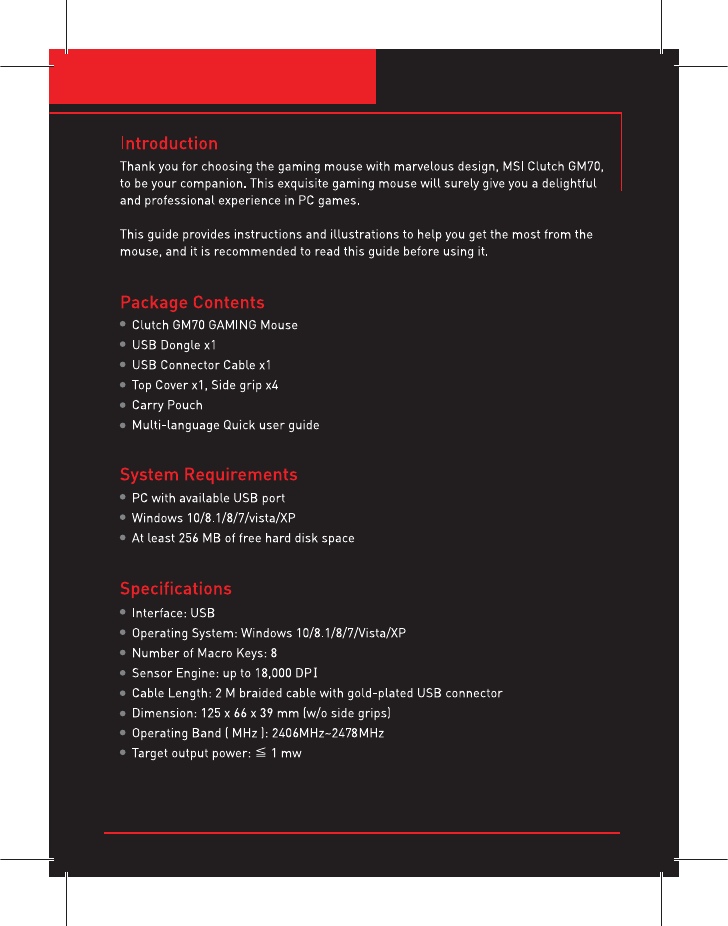 Introduction
Thank you for choosing the gaming mouse with marvelous design, MSI Clutch GM70, to be your companion. This exquisite gaming mouse will surely give you a delightful and professional experience in PC games.

This guide provides instructions and illustrations to help you get the most from the mouse, and it is recommended to read this guide before using it.

Package Contents
● Clutch GM70 GAMING Mouse
● USB Dongle x1
● USB Connector Cable x1
● Top Cover x1, Side grip x4
● Carry Pouch
● Multi-language Quick user guide

System Requirements
● PC with available USB port
● Windows 10/8.1/8/7/vista/XP
● At least 256 MB of free hard disk space

Specifications
● Interface: USB
● Operating System: Windows 10/8.1/8/7/Vista/XP
● Number of Macro Keys: 8
● Sensor Engine: up to 18,000 DPI
● Cable Length: 2 M braided cable with gold-plated USB connector
● Dimension: 125 x 66 x 39 mm (w/o side grips)
● Operating Band ( MHz ): 2406MHz~2478MHz
● Target output power: ≦ 1 mw